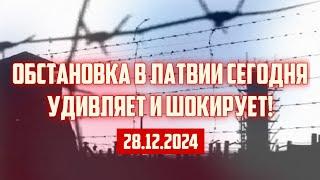 ОБСТАНОВКА В ЛАТВИИ СЕГОДНЯ УДИВЛЯЕТ И ШОКИРУЕТ!

28.12.2024